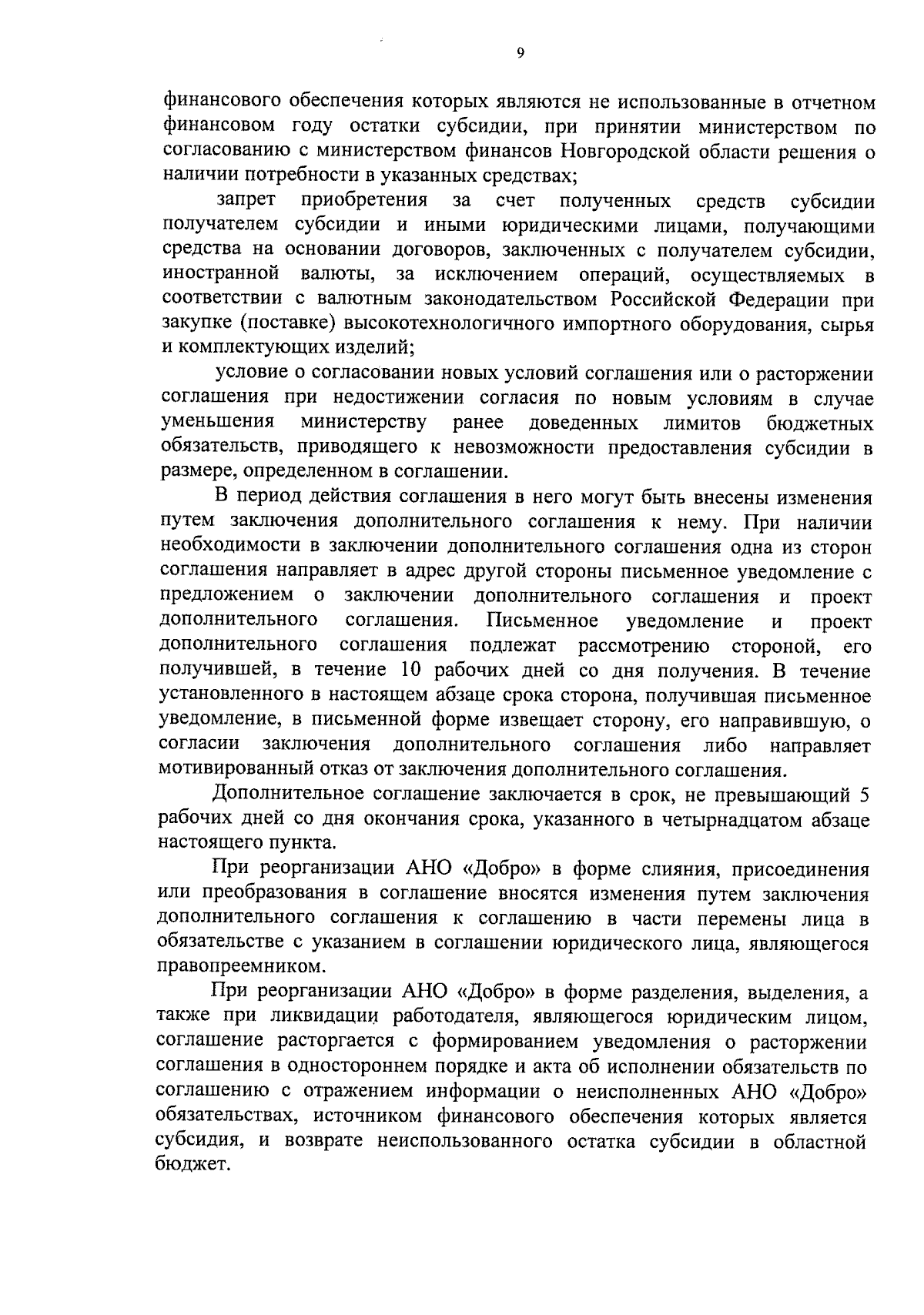 9

финансового обеспечения которых являются не использованные в отчетном финансовом году остатки субсидии, при принятии министерством по согласованию с министерством финансов Новгородской области решения о наличии потребности в указанных средствах;

запрет приобретения за счет полученных средств субсидии получателем субсидии и иными юридическими лицами, получающими средства на основании договоров, заключенных с получателем субсидии, иностранной валюты, за исключением операций, осуществляемых в соответствии с валютным законодательством Российской Федерации при закупке (поставке) высокотехнологичного импортного оборудования, сырья и комплектующих изделий;

условие о согласовании новых условий соглашения или о расторжении соглашения при недостижении согласия по новым условиям в случае уменьшения министерству ранее доведенных лимитов бюджетных обязательств, приводящего к невозможности предоставления субсидии в размере, определенном в соглашении.

В период действия соглашения в него могут быть внесены изменения путем заключения дополнительного соглашения к нему. При наличии необходимости в заключении дополнительного соглашения одна из сторон соглашения направляет в адрес другой стороны письменное уведомление с предложением о заключении дополнительного соглашения и проект дополнительного соглашения. Письменное уведомление и проект дополнительного соглашения подлежат рассмотрению стороной, его получившей, в течение 10 рабочих дней со дня получения. В течение установленного в настоящем абзаце срока сторона, получившая письменное уведомление, в письменной форме извещает сторону, его направившую, о согласии заключения дополнительного соглашения либо направляет мотивированный отказ от заключения дополнительного соглашения.

Дополнительное соглашение заключается в срок, не превышающий 5 рабочих дней со дня окончания срока, указанного в четырнадцатом абзаце настоящего пункта.

При реорганизации АНО «Добро» в форме слияния, присоединения или преобразования в соглашение вносятся изменения путем заключения дополнительного соглашения к соглашению в части перемены лица в обязательстве с указанием в соглашении юридического лица, являющегося правопреемником.

При реорганизации АНО «Добро» в форме разделения, выделения, а также при ликвидации работодателя, являющегося юридическим лицом, соглашение расторгается с формированием уведомления о расторжении соглашения в одностороннем порядке и акта об исполнении обязательств по соглашению с отражением информации о неисполненных АНО «Добро» обязательствах, источником финансового обеспечения которых является субсидия, и возврате неиспользованного остатка субсидии в областной бюджет.